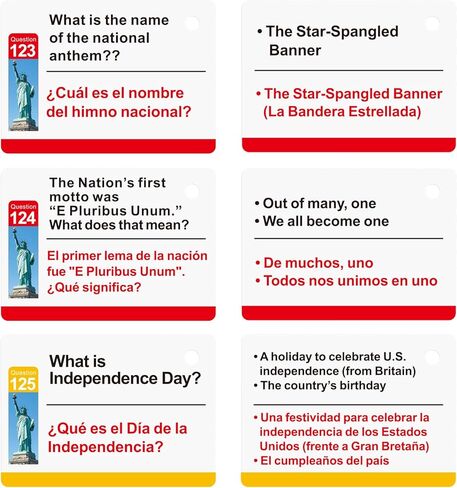 Question
123

What is the name of the national anthem??

¿Cuál es el nombre del himno nacional?

• The Star-Spangled Banner

• The Star-Spangled Banner (La Bandera Estrellada)

Question
124

The Nation's first motto was "E Pluribus Unum." What does that mean?

El primer lema de la nación fue "E Pluribus Unum". ¿Qué significa?

• Out of many, one
• We all become one

• De muchos, uno
• Todos nos unimos en uno

Question
125

What is Independence Day?

¿Qué es el Día de la Independencia?

• A holiday to celebrate U.S. independence (from Britain)
• The country's birthday

• Una festividad para celebrar la independencia de los Estados Unidos (frente a Gran Bretaña)
• El cumpleaños del país